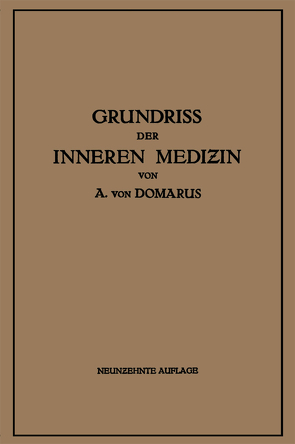 GRUNDRISS
DER
INNEREN MEDIZIN
VON
A. VON DOMARUS

NEUNZEHNTE AUFLAGE